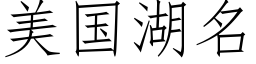 美国湖名